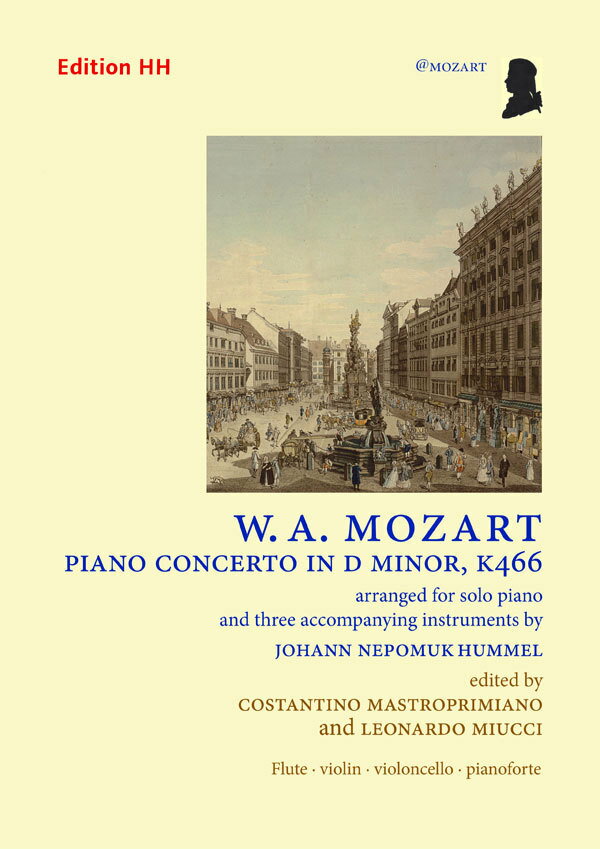 Edition HH

@MOZART

W. A. MOZART
PIANO CONCERTO IN D MINOR, K466

arranged for solo piano
and three accompanying instruments by

JOHANN NEPOMUK HUMMEL

edited by
COSTANTINO MASTROPRIMIANO
and LEONARDO MIUCCI

Flute · violin · violoncello · pianoforte